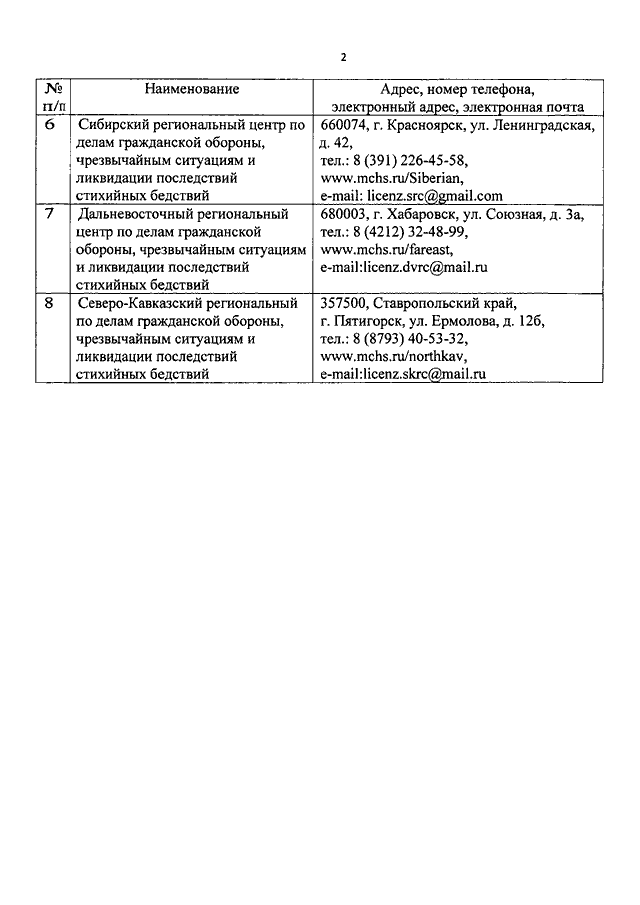 2

| № п/п | Наименование | Адрес, номер телефона, электронный адрес, электронная почта |
|---|---|---|
| 6 | Сибирский региональный центр по делам гражданской обороны, чрезвычайным ситуациям и ликвидации последствий стихийных бедствий | 660074, г. Красноярск, ул. Ленинградская, д. 42, тел.: 8 (391) 226-45-58, www.mchs.ru/Siberian, e-mail: licenz.src@gmail.com |
| 7 | Дальневосточный региональный центр по делам гражданской обороны, чрезвычайным ситуациям и ликвидации последствий стихийных бедствий | 680003, г. Хабаровск, ул. Союзная, д. 3а, тел.: 8 (4212) 32-48-99, www.mchs.ru/fareast, e-mail:licenz.dvrc@mail.ru |
| 8 | Северо-Кавказский региональный по делам гражданской обороны, чрезвычайным ситуациям и ликвидации последствий стихийных бедствий | 357500, Ставропольский край, г. Пятигорск, ул. Ермолова, д. 12б, тел.: 8 (8793) 40-53-32, www.mchs.ru/northkav, e-mail:licenz.skrc@mail.ru |